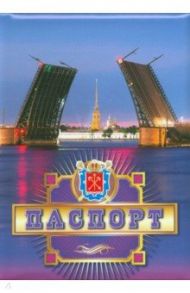 ПАСПОРТ